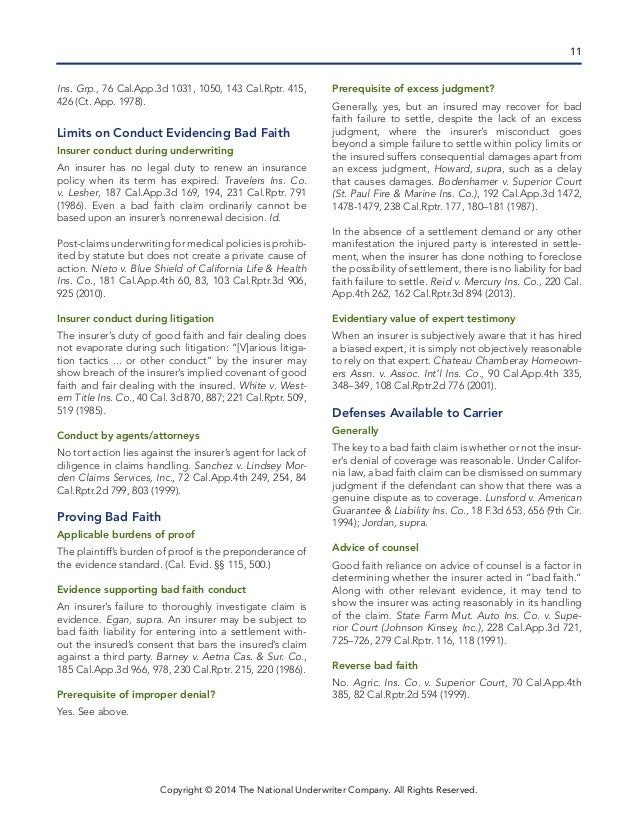 11

Ins. Grp., 76 Cal.App.3d 1031, 1050, 143 Cal.Rptr. 415, 426 (Ct. App. 1978).

Limits on Conduct Evidencing Bad Faith

Insurer conduct during underwriting

An insurer has no legal duty to renew an insurance policy when its term has expired. Travelers Ins. Co. v. Lesher, 187 Cal.App.3d 169, 194, 231 Cal.Rptr. 791 (1986). Even a bad faith claim ordinarily cannot be based upon an insurer's nonrenewal decision. Id.

Post-claims underwriting for medical policies is prohibited by statute but does not create a private cause of action. Nieto v. Blue Shield of California Life & Health Ins. Co., 181 Cal.App.4th 60, 83, 103 Cal.Rptr.3d 906, 925 (2010).

Insurer conduct during litigation

The insurer's duty of good faith and fair dealing does not evaporate during such litigation: "[V]arious litigation tactics ... or other conduct" by the insurer may show breach of the insurer's implied covenant of good faith and fair dealing with the insured. White v. Western Title Ins. Co., 40 Cal. 3d 870, 887; 221 Cal.Rptr. 509, 519 (1985).

Conduct by agents/attorneys

No tort action lies against the insurer's agent for lack of diligence in claims handling. Sanchez v. Lindsey Morden Claims Services, Inc., 72 Cal.App.4th 249, 254, 84 Cal.Rptr.2d 799, 803 (1999).

Proving Bad Faith

Applicable burdens of proof

The plaintiff's burden of proof is the preponderance of the evidence standard. (Cal. Evid. §§ 115, 500.)

Evidence supporting bad faith conduct

An insurer's failure to thoroughly investigate claim is evidence. Egan, supra. An insurer may be subject to bad faith liability for entering into a settlement without the insured's consent that bars the insured's claim against a third party. Barney v. Aetna Cas. & Sur. Co., 185 Cal.App.3d 966, 978, 230 Cal.Rptr. 215, 220 (1986).

Prerequisite of improper denial?

Yes. See above.

Prerequisite of excess judgment?

Generally, yes, but an insured may recover for bad faith failure to settle, despite the lack of an excess judgment, where the insurer's misconduct goes beyond a simple failure to settle within policy limits or the insured suffers consequential damages apart from an excess judgment, Howard, supra, such as a delay that causes damages. Bodenhamer v. Superior Court (St. Paul Fire & Marine Ins. Co.), 192 Cal.App.3d 1472, 1478-1479, 238 Cal.Rptr. 177, 180–181 (1987).

In the absence of a settlement demand or any other manifestation the injured party is interested in settlement, when the insurer has done nothing to foreclose the possibility of settlement, there is no liability for bad faith failure to settle. Reid v. Mercury Ins. Co., 220 Cal. App.4th 262, 162 Cal.Rptr.3d 894 (2013).

Evidentiary value of expert testimony

When an insurer is subjectively aware that it has hired a biased expert, it is simply not objectively reasonable to rely on that expert. Chateau Chamberay Homeowners Assn. v. Assoc. Int'l Ins. Co., 90 Cal.App.4th 335, 348–349, 108 Cal.Rptr.2d 776 (2001).

Defenses Available to Carrier

Generally

The key to a bad faith claim is whether or not the insurer's denial of coverage was reasonable. Under California law, a bad faith claim can be dismissed on summary judgment if the defendant can show that there was a genuine dispute as to coverage. Lunsford v. American Guarantee & Liability Ins. Co., 18 F.3d 653, 656 (9th Cir. 1994); Jordan, supra.

Advice of counsel

Good faith reliance on advice of counsel is a factor in determining whether the insurer acted in "bad faith." Along with other relevant evidence, it may tend to show the insurer was acting reasonably in its handling of the claim. State Farm Mut. Auto Ins. Co. v. Superior Court (Johnson Kinsey, Inc.), 228 Cal.App.3d 721, 725–726, 279 Cal.Rptr. 116, 118 (1991).

Reverse bad faith

No. Agric. Ins. Co. v. Superior Court, 70 Cal.App.4th 385, 82 Cal.Rptr.2d 594 (1999).

Copyright © 2014 The National Underwriter Company. All Rights Reserved.